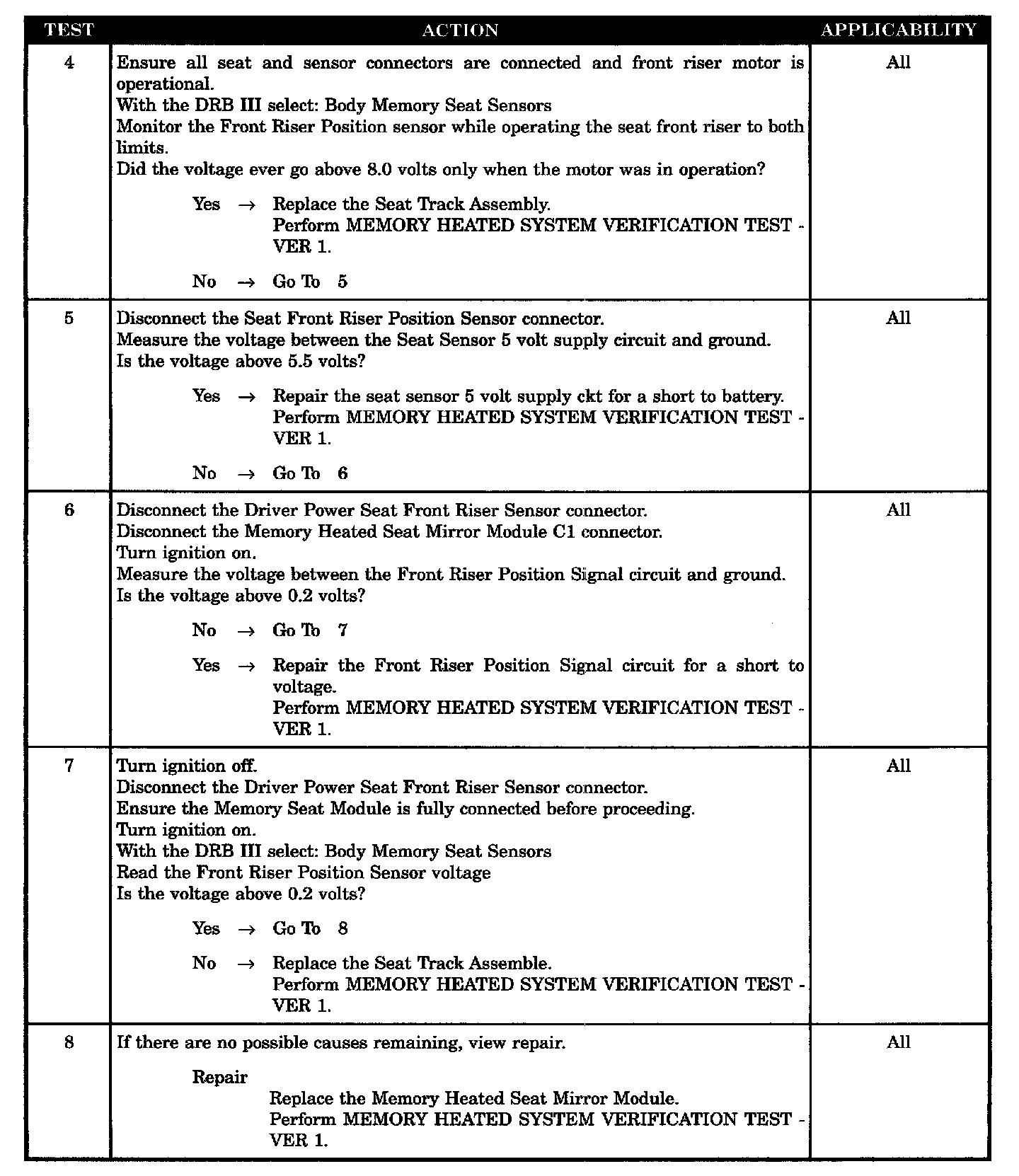 | TEST | ACTION | APPLICABILITY |
|---|---|---|
| 4 | Ensure all seat and sensor connectors are connected and front riser motor is operational.<br>With the DRB III select: Body Memory Seat Sensors<br>Monitor the Front Riser Position sensor while operating the seat front riser to both limits.<br>Did the voltage ever go above 8.0 volts only when the motor was in operation?<br><br>Yes → Replace the Seat Track Assembly.<br>Perform MEMORY HEATED SYSTEM VERIFICATION TEST - VER 1.<br><br>No → Go To 5 | All |
| 5 | Disconnect the Seat Front Riser Position Sensor connector.<br>Measure the voltage between the Seat Sensor 5 volt supply circuit and ground.<br>Is the voltage above 5.5 volts?<br><br>Yes → Repair the seat sensor 5 volt supply ckt for a short to battery.<br>Perform MEMORY HEATED SYSTEM VERIFICATION TEST - VER 1.<br><br>No → Go To 6 | All |
| 6 | Disconnect the Driver Power Seat Front Riser Sensor connector.<br>Disconnect the Memory Heated Seat Mirror Module C1 connector.<br>Turn ignition on.<br>Measure the voltage between the Front Riser Position Signal circuit and ground.<br>Is the voltage above 0.2 volts?<br><br>No → Go To 7<br><br>Yes → Repair the Front Riser Position Signal circuit for a short to voltage.<br>Perform MEMORY HEATED SYSTEM VERIFICATION TEST - VER 1. | All |
| 7 | Turn ignition off.<br>Disconnect the Driver Power Seat Front Riser Sensor connector.<br>Ensure the Memory Seat Module is fully connected before proceeding.<br>Turn ignition on.<br>With the DRB III select: Body Memory Seat Sensors<br>Read the Front Riser Position Sensor voltage<br>Is the voltage above 0.2 volts?<br><br>Yes → Go To 8<br><br>No → Replace the Seat Track Assemble.<br>Perform MEMORY HEATED SYSTEM VERIFICATION TEST - VER 1. | All |
| 8 | If there are no possible causes remaining, view repair.<br><br>Repair<br>Replace the Memory Heated Seat Mirror Module.<br>Perform MEMORY HEATED SYSTEM VERIFICATION TEST - VER 1. | All |